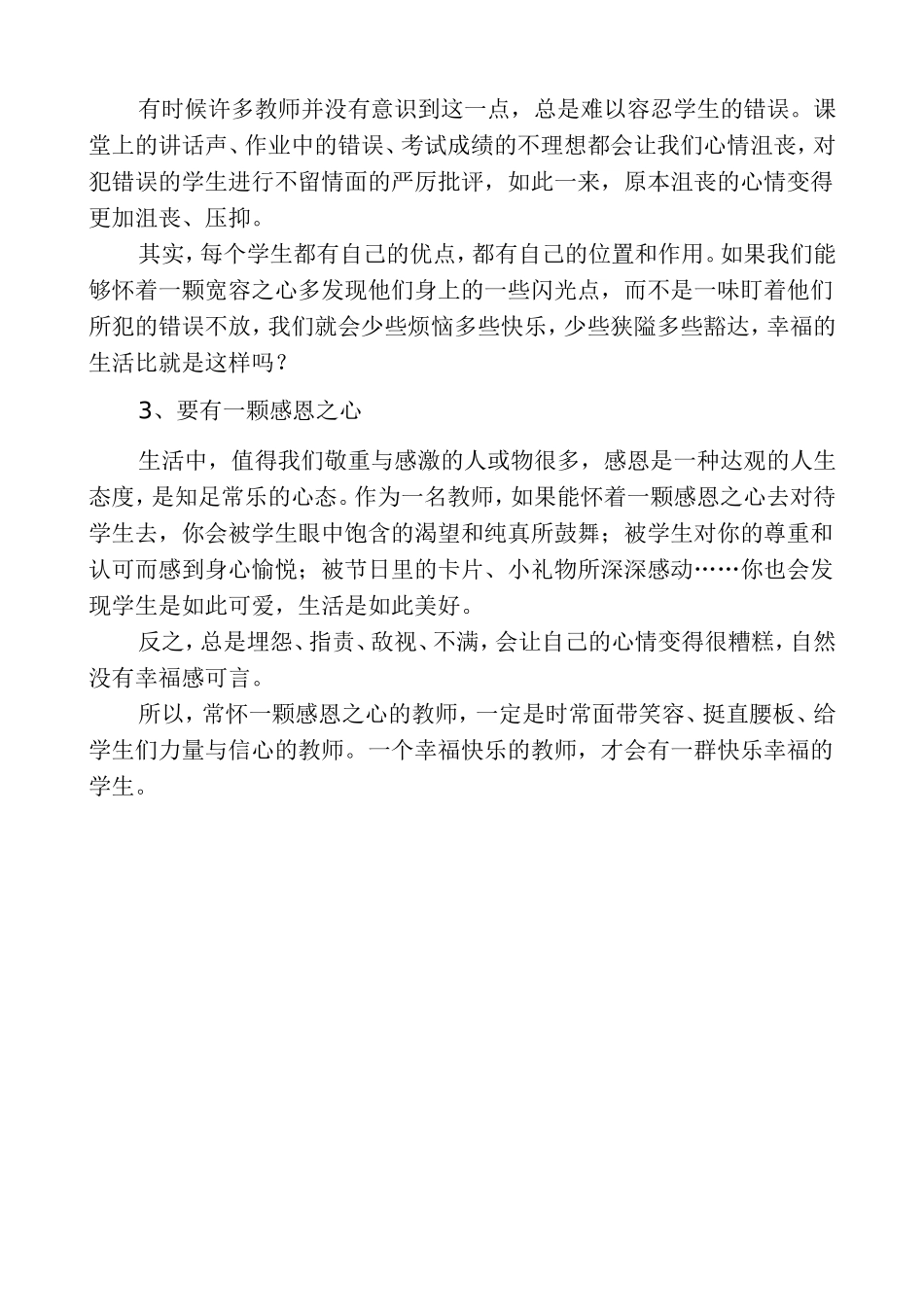 有时候许多教师并没有意识到这一点，总是难以容忍学生的错误。课堂上的讲话声、作业中的错误、考试成绩的不理想都会让我们心情沮丧，对犯错误的学生进行不留情面的严厉批评，如此一来，原本沮丧的心情变得更加沮丧、压抑。

其实，每个学生都有自己的优点，都有自己的位置和作用。如果我们能够怀着一颗宽容之心多发现他们身上的一些闪光点，而不是一味盯着他们所犯的错误不放，我们就会少些烦恼多些快乐，少些狭隘多些豁达，幸福的生活比就是这样吗？

3、要有一颗感恩之心

生活中，值得我们敬重与感激的人或物很多，感恩是一种达观的人生态度，是知足常乐的心态。作为一名教师，如果能怀着一颗感恩之心去对待学生去，你会被学生眼中饱含的渴望和纯真所鼓舞；被学生对你的尊重和认可而感到身心愉悦；被节日里的卡片、小礼物所深深感动……你也会发现学生是如此可爱，生活是如此美好。

反之，总是埋怨、指责、敌视、不满，会让自己的心情变得很糟糕，自然没有幸福感可言。

所以，常怀一颗感恩之心的教师，一定是时常面带笑容、挺直腰板、给学生们力量与信心的教师。一个幸福快乐的教师，才会有一群快乐幸福的学生。